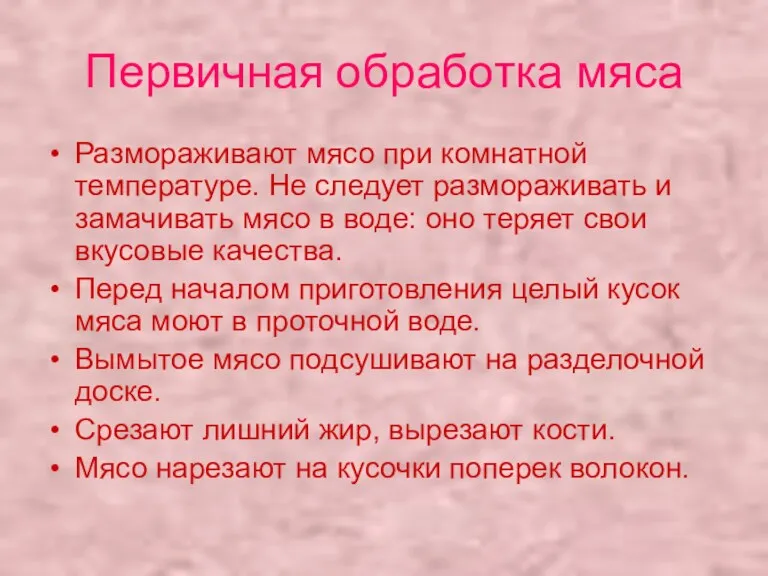 Первичная обработка мяса

• Размораживают мясо при комнатной температуре. Не следует размораживать и замачивать мясо в воде: оно теряет свои вкусовые качества.
• Перед началом приготовления целый кусок мяса моют в проточной воде.
• Вымытое мясо подсушивают на разделочной доске.
• Срезают лишний жир, вырезают кости.
• Мясо нарезают на кусочки поперек волокон.